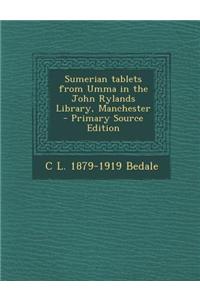 Sumerian tablets from Umma in the John Rylands Library, Manchester - Primary Source Edition

C L. 1879-1919 Bedale